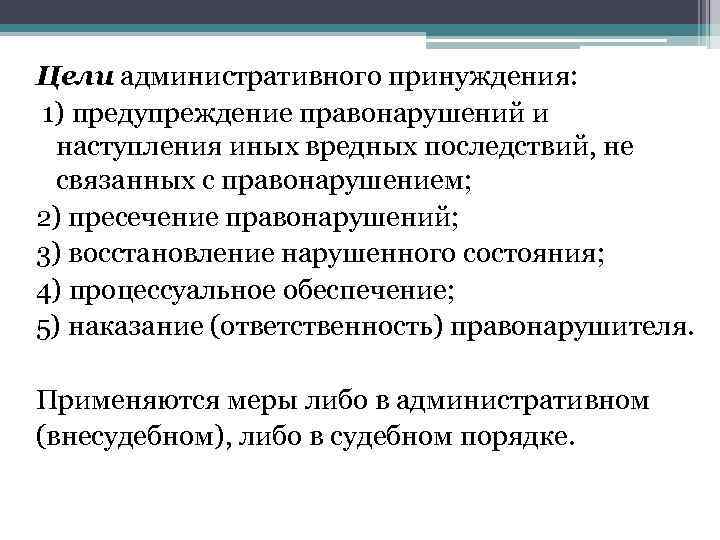 Цели административного принуждения:
1) предупреждение правонарушений и наступления иных вредных последствий, не связанных с правонарушением;
2) пресечение правонарушений;
3) восстановление нарушенного состояния;
4) процессуальное обеспечение;
5) наказание (ответственность) правонарушителя.

Применяются меры либо в административном (внесудебном), либо в судебном порядке.